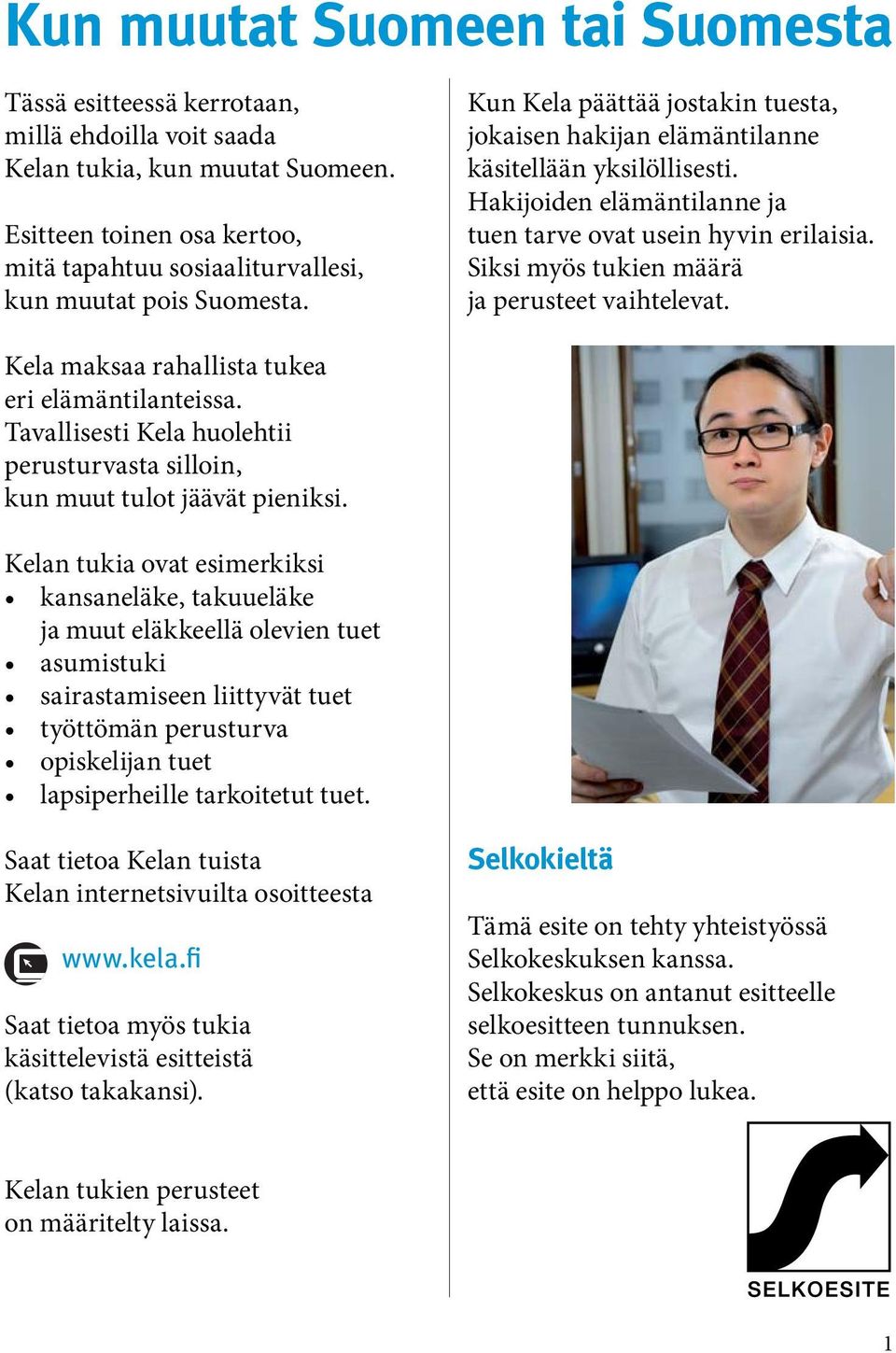 Kun muutat Suomeen tai Suomesta

Tässä esitteessä kerrotaan, millä ehdoilla voit saada Kelan tukia, kun muutat Suomeen.

Esitteen toinen osa kertoo, mitä tapahtuu sosiaaliturvallesi, kun muutat pois Suomesta.

Kela maksaa rahallista tukea eri elämäntilanteissa. Tavallisesti Kela huolehtii perusturvasta silloin, kun muut tulot jäävät pieniksi.

Kelan tukia ovat esimerkiksi
• kansaneläke, takuueläke ja muut eläkkeellä olevien tuet
• asumistuki
• sairastamiseen liittyvät tuet
• työttömän perusturva
• opiskelijan tuet
• lapsiperheille tarkoitetut tuet.

Saat tietoa Kelan tuista Kelan internetsivuilta osoitteesta

www.kela.fi

Saat tietoa myös tukia käsittelevistä esitteistä (katso takakansi).

Kelan tukien perusteet on määritelty laissa.

Kun Kela päättää jostakin tuesta, jokaisen hakijan elämäntilanne käsitellään yksilöllisesti. Hakijoiden elämäntilanne ja tuen tarve ovat usein hyvin erilaisia. Siksi myös tukien määrä ja perusteet vaihtelevat.

Selkokieltä

Tämä esite on tehty yhteistyössä Selkokeskuksen kanssa. Selkokeskus on antanut esitteelle selkoesitteen tunnuksen. Se on merkki siitä, että esite on helppo lukea.

SELKOESITE

1